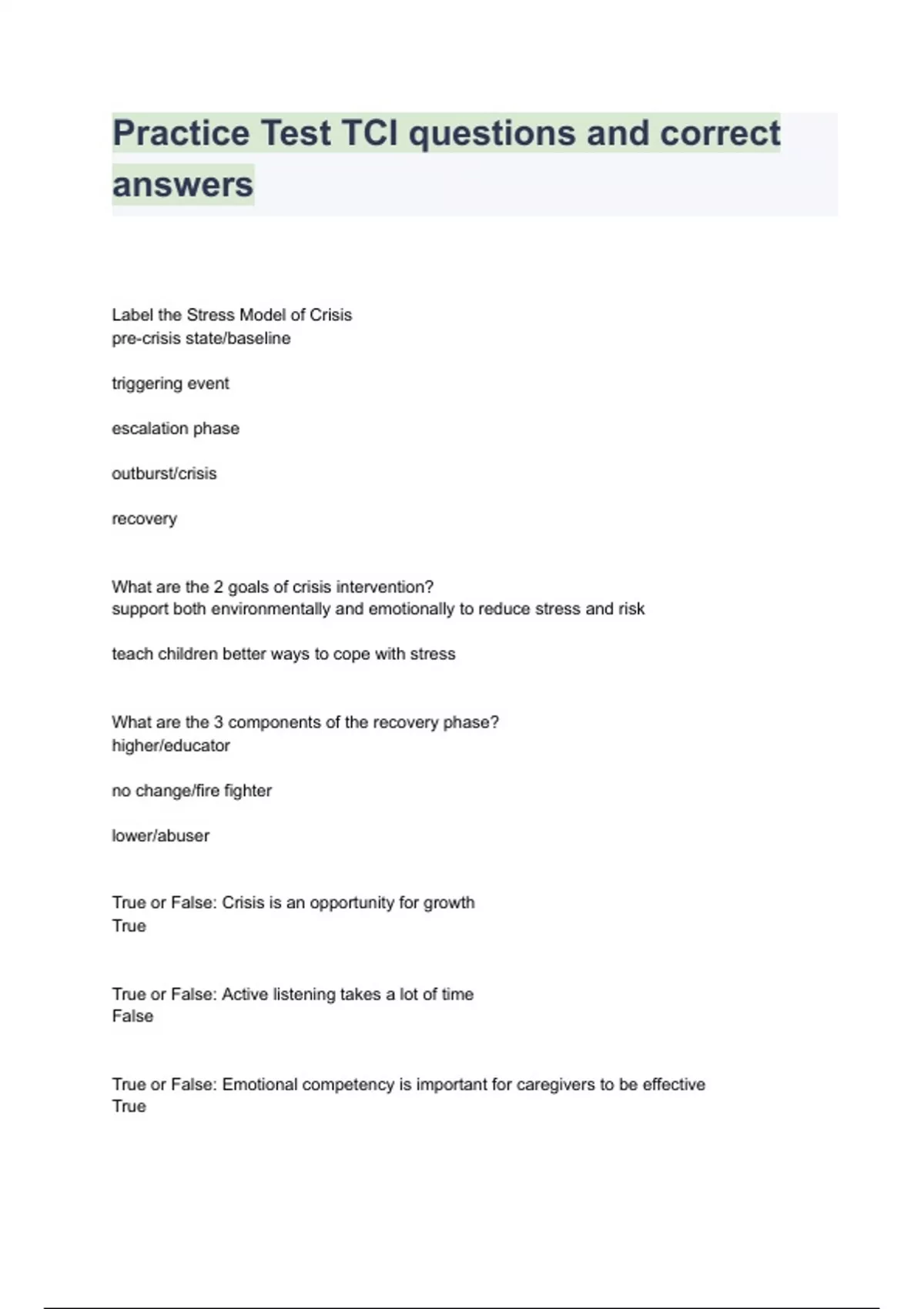 Practice Test TCI questions and correct answers

Label the Stress Model of Crisis
pre-crisis state/baseline

triggering event

escalation phase

outburst/crisis

recovery

What are the 2 goals of crisis intervention?
support both environmentally and emotionally to reduce stress and risk

teach children better ways to cope with stress

What are the 3 components of the recovery phase?
higher/educator

no change/fire fighter

lower/abuser

True or False: Crisis is an opportunity for growth
True

True or False: Active listening takes a lot of time
False

True or False: Emotional competency is important for caregivers to be effective
True